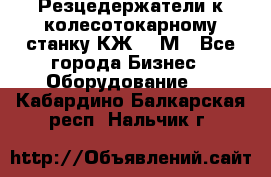 Резцедержатели к колесотокарному станку КЖ М Все города Бизнес Оборудование

Кабардино Балкарская респ Нальчик г

http://Объявлений.сайт